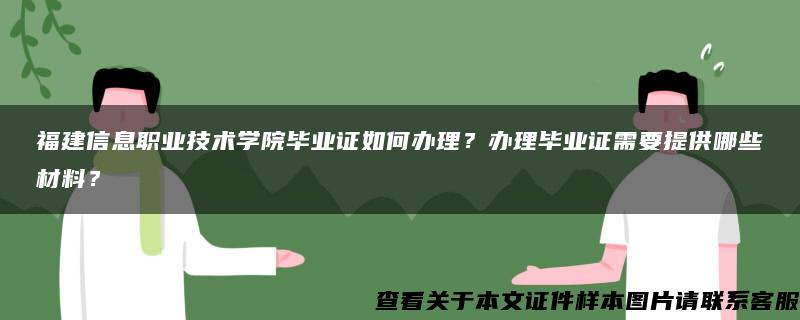 福建信息职业技术学院毕业证如何办理？办理毕业证需要提供哪些材料？

查看关于本文证件样本图片请联系客服